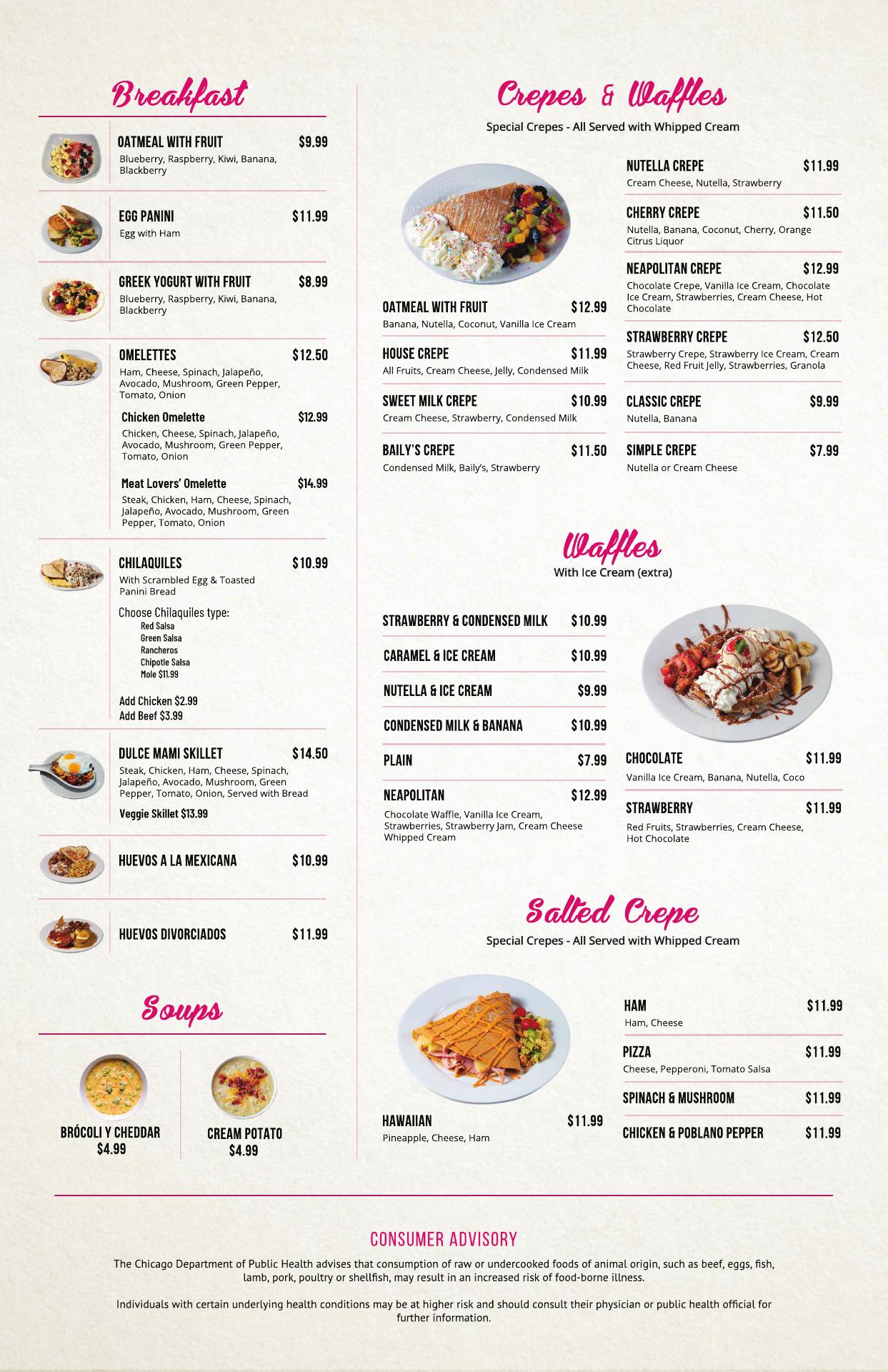 Breakfast

OATMEAL WITH FRUIT $9.99
Blueberry, Raspberry, Kiwi, Banana, Blackberry

EGG PANINI $11.99
Egg with Ham

GREEK YOGURT WITH FRUIT $8.99
Blueberry, Raspberry, Kiwi, Banana, Blackberry

OMELETTES $12.50
Ham, Cheese, Spinach, Jalapeño, Avocado, Mushroom, Green Pepper, Tomato, Onion

Chicken Omelette $12.99
Chicken, Cheese, Spinach, Jalapeño, Avocado, Mushroom, Green Pepper, Tomato, Onion

Meat Lovers' Omelette $14.99
Steak, Chicken, Ham, Cheese, Spinach, Jalapeño, Avocado, Mushroom, Green Pepper, Tomato, Onion

CHILAQUILES $10.99
With Scrambled Egg & Toasted Panini Bread

Choose Chilaquiles type:
Red Salsa
Green Salsa
Rancheros
Chipotle Salsa
Mole $11.99

Add Chicken $2.99
Add Beef $3.99

DULCE MAMI SKILLET $14.50
Steak, Chicken, Ham, Cheese, Spinach, Jalapeño, Avocado, Mushroom, Green Pepper, Tomato, Onion, Served with Bread

Veggie Skillet $13.99

HUEVOS A LA MEXICANA $10.99

HUEVOS DIVORCIADOS $11.99

Soups

BRÓCOLI Y CHEDDAR
$4.99

CREAM POTATO
$4.99

Crepes & Waffles
Special Crepes - All Served with Whipped Cream

OATMEAL WITH FRUIT $12.99
Banana, Nutella, Coconut, Vanilla Ice Cream

HOUSE CREPE $11.99
All Fruits, Cream Cheese, Jelly, Condensed Milk

SWEET MILK CREPE $10.99
Cream Cheese, Strawberry, Condensed Milk

BAILY'S CREPE $11.50
Condensed Milk, Baily's, Strawberry

NUTELLA CREPE $11.99
Cream Cheese, Nutella, Strawberry

CHERRY CREPE $11.50
Nutella, Banana, Coconut, Cherry, Orange Citrus Liquor

NEAPOLITAN CREPE $12.99
Chocolate Crepe, Vanilla Ice Cream, Chocolate Ice Cream, Strawberries, Cream Cheese, Hot Chocolate

STRAWBERRY CREPE $12.50
Strawberry Crepe, Strawberry Ice Cream, Cream Cheese, Red Fruit Jelly, Strawberries, Granola

CLASSIC CREPE $9.99
Nutella, Banana

SIMPLE CREPE $7.99
Nutella or Cream Cheese

Waffles
With Ice Cream (extra)

STRAWBERRY & CONDENSED MILK $10.99

CARAMEL & ICE CREAM $10.99

NUTELLA & ICE CREAM $9.99

CONDENSED MILK & BANANA $10.99

PLAIN $7.99

NEAPOLITAN $12.99
Chocolate Waffle, Vanilla Ice Cream, Strawberries, Strawberry Jam, Cream Cheese Whipped Cream

CHOCOLATE $11.99
Vanilla Ice Cream, Banana, Nutella, Coco

STRAWBERRY $11.99
Red Fruits, Strawberries, Cream Cheese, Hot Chocolate

Salted Crepe
Special Crepes - All Served with Whipped Cream

HAWAIIAN $11.99
Pineapple, Cheese, Ham

HAM $11.99
Ham, Cheese

PIZZA $11.99
Cheese, Pepperoni, Tomato Salsa

SPINACH & MUSHROOM $11.99

CHICKEN & POBLANO PEPPER $11.99

CONSUMER ADVISORY
The Chicago Department of Public Health advises that consumption of raw or undercooked foods of animal origin, such as beef, eggs, fish, lamb, pork, poultry or shellfish, may result in an increased risk of food-borne illness.

Individuals with certain underlying health conditions may be at higher risk and should consult their physician or public health official for further information.